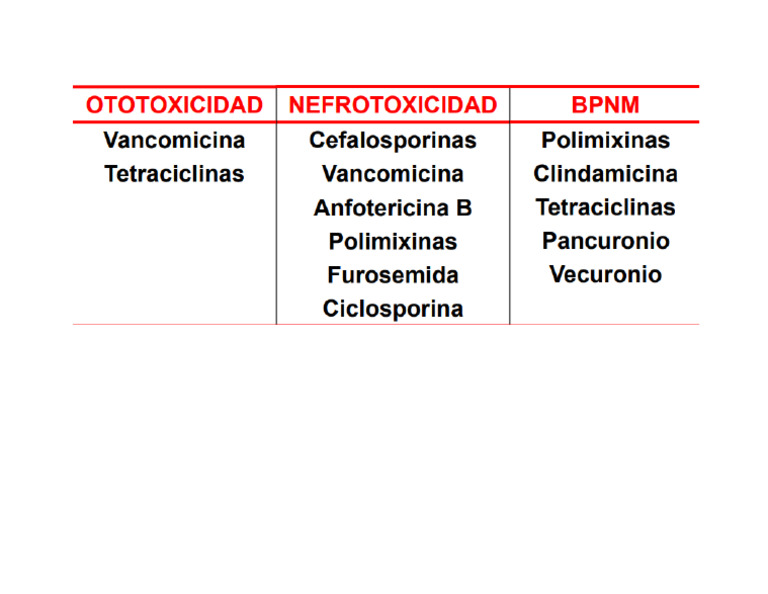 | OTOTOXICIDAD | NEFROTOXICIDAD | BPNM |
|---|---|---|
| Vancomicina | Cefalosporinas | Polimixinas |
| Tetraciclinas | Vancomicina | Clindamicina |
| | Anfotericina B | Tetraciclinas |
| | Polimixinas | Pancuronio |
| | Furosemida | Vecuronio |
| | Ciclosporina | |